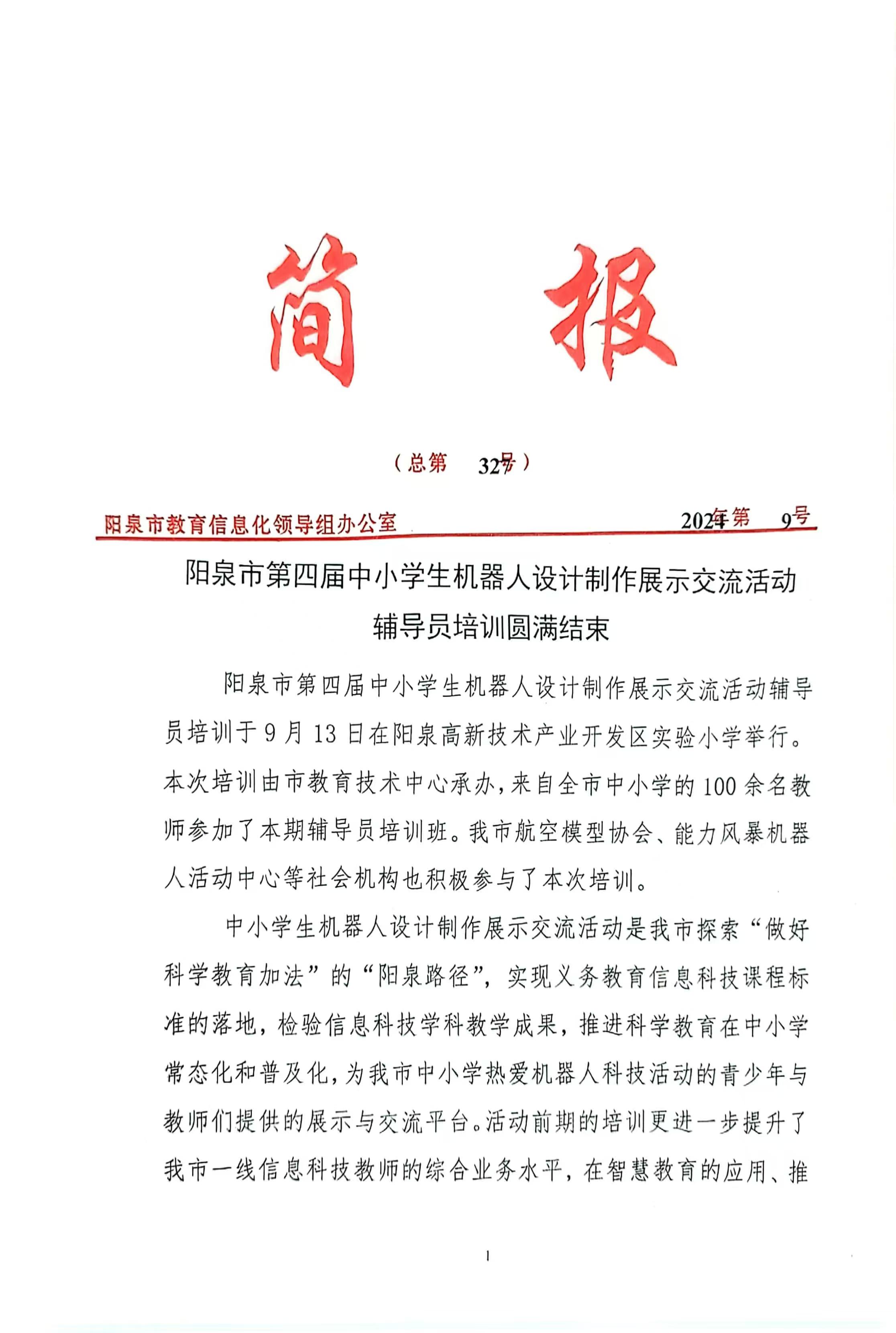 简　报

（总第　327号）

阳泉市教育信息化领导组办公室　　　　　　　　　　　　2024年第　9号

阳泉市第四届中小学生机器人设计制作展示交流活动辅导员培训圆满结束

阳泉市第四届中小学生机器人设计制作展示交流活动辅导员培训于9月13日在阳泉高新技术产业开发区实验小学举行。本次培训由市教育技术中心承办，来自全市中小学的100余名教师参加了本期辅导员培训班。我市航空模型协会、能力风暴机器人活动中心等社会机构也积极参与了本次培训。

中小学生机器人设计制作展示交流活动是我市探索“做好科学教育加法”的“阳泉路径”，实现义务教育信息科技课程标准的落地，检验信息科技学科教学成果，推进科学教育在中小学常态化和普及化，为我市中小学热爱机器人科技活动的青少年与教师们提供的展示与交流平台。活动前期的培训更进一步提升了我市一线信息科技教师的综合业务水平，在智慧教育的应用、推

1